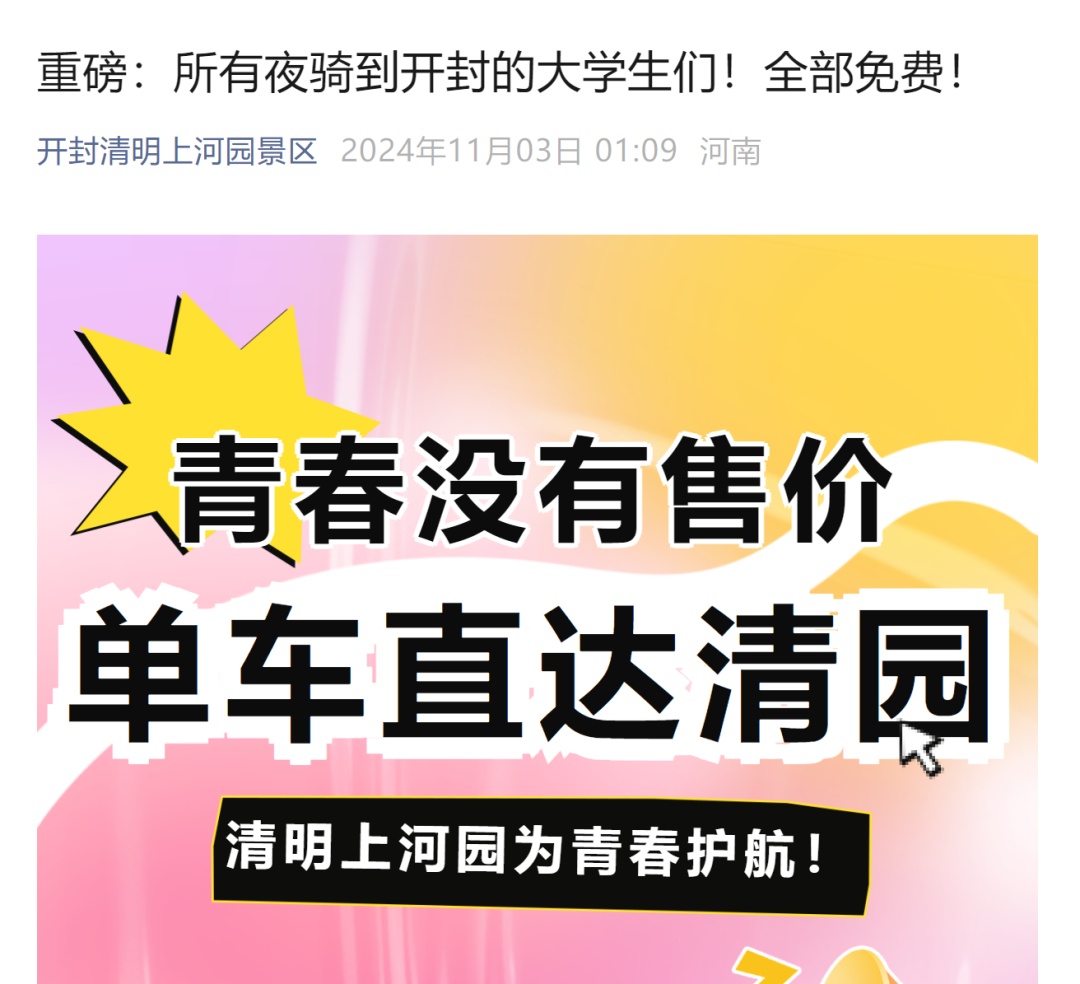 重磅：所有夜骑到开封的大学生们！全部免费！

开封清明上河园景区 2024年11月03日 01:09 河南

青春没有售价

单车直达清园

清明上河园为青春护航！